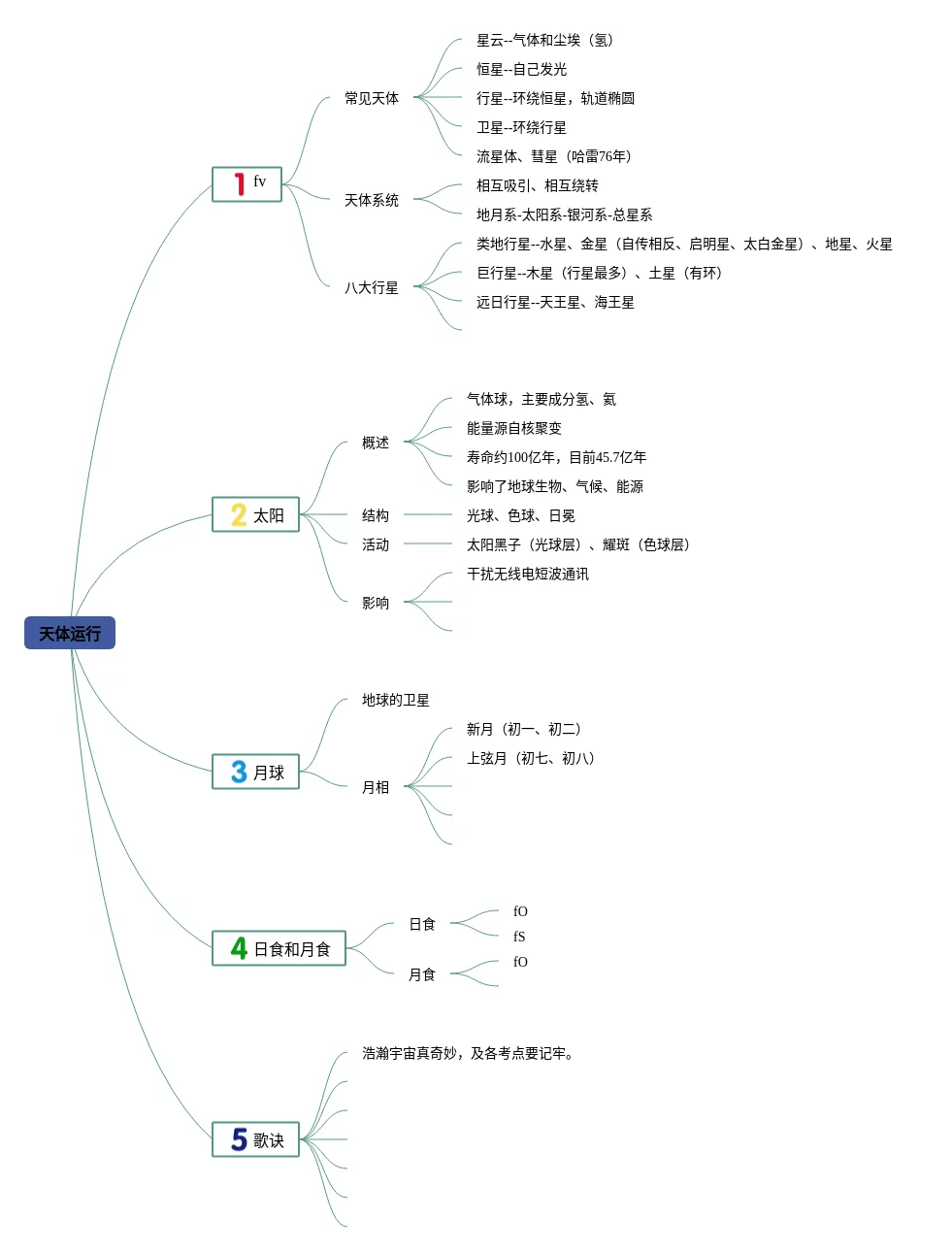 天体运行

1 fv

常见天体
星云--气体和尘埃（氢）
恒星--自己发光
行星--环绕恒星，轨道椭圆
卫星--环绕行星
流星体、彗星（哈雷76年）

天体系统
相互吸引、相互绕转
地月系-太阳系-银河系-总星系

八大行星
类地行星--水星、金星（自传相反、启明星、太白金星）、地星、火星
巨行星--木星（行星最多）、土星（有环）
远日行星--天王星、海王星

2 太阳

概述
气体球，主要成分氢、氦
能量源自核聚变
寿命约100亿年，目前45.7亿年
影响了地球生物、气候、能源

结构
光球、色球、日冕

活动
太阳黑子（光球层）、耀斑（色球层）

影响
干扰无线电短波通讯

3 月球

地球的卫星

月相
新月（初一、初二）
上弦月（初七、初八）

4 日食和月食

日食
fO
fS

月食
fO

5 歌诀

浩瀚宇宙真奇妙，及各考点要记牢。